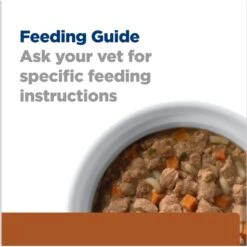 Feeding Guide
Ask your vet for specific feeding instructions